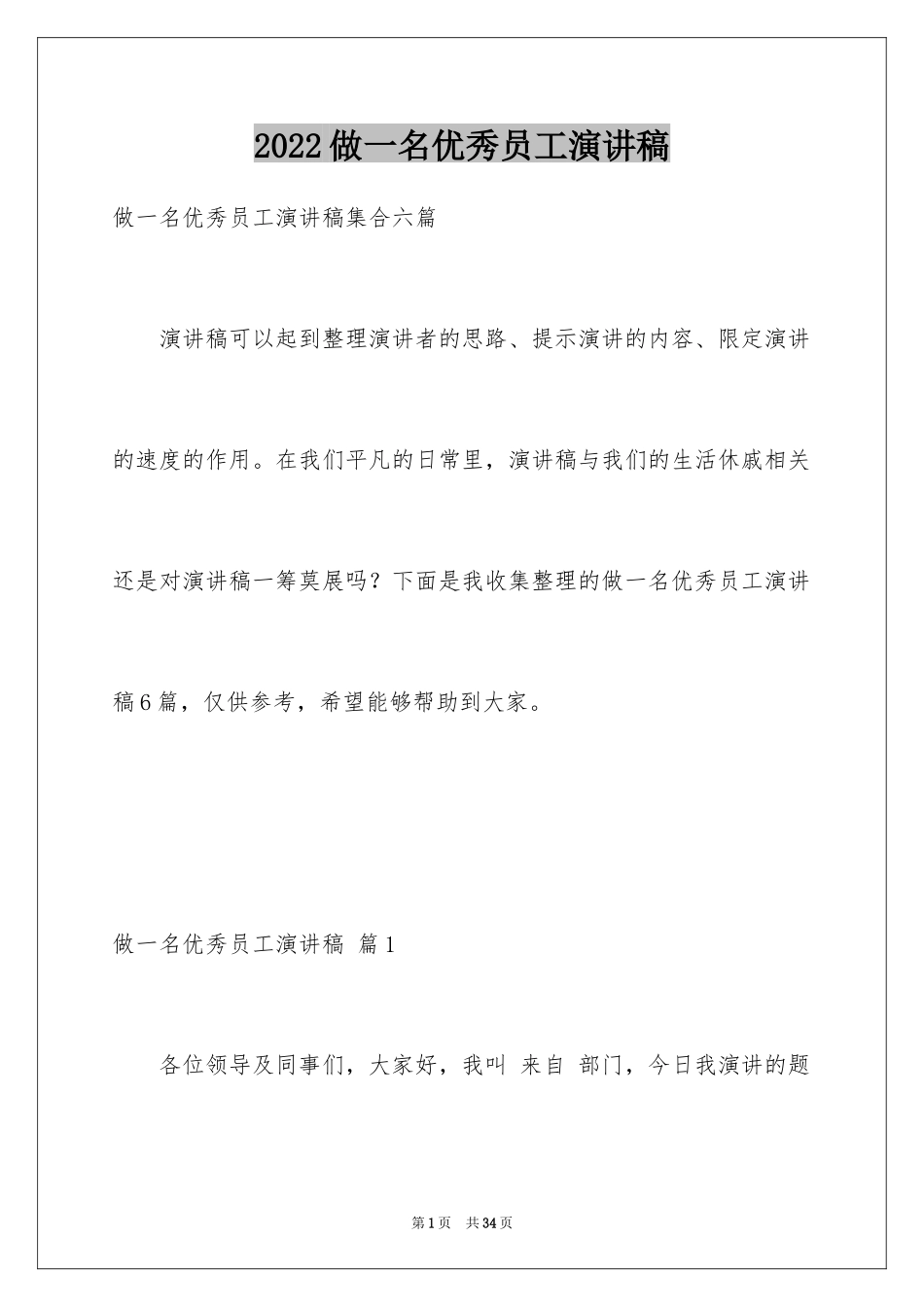 2022做一名优秀员工演讲稿

做一名优秀员工演讲稿集合六篇

演讲稿可以起到整理演讲者的思路、提示演讲的内容、限定演讲的速度的作用。在我们平凡的日常里，演讲稿与我们的生活休戚相关还是对演讲稿一筹莫展吗？下面是我收集整理的做一名优秀员工演讲稿6篇，仅供参考，希望能够帮助到大家。

做一名优秀员工演讲稿 篇1

各位领导及同事们，大家好，我叫 来自 部门，今日我演讲的题

第1页 共34页